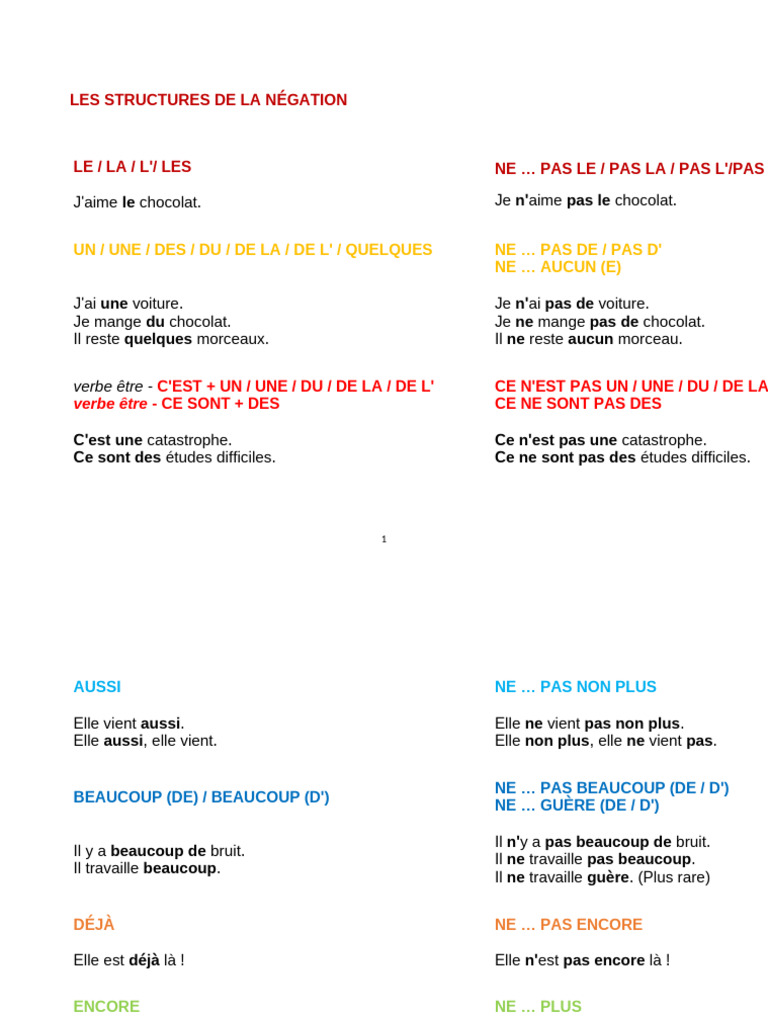 LES STRUCTURES DE LA NÉGATION

LE / LA / L'/ LES

J'aime le chocolat.

UN / UNE / DES / DU / DE LA / DE L' / QUELQUES

J'ai une voiture.
Je mange du chocolat.
Il reste quelques morceaux.

verbe être - C'EST + UN / UNE / DU / DE LA / DE L'
verbe être - CE SONT + DES

C'est une catastrophe.
Ce sont des études difficiles.

NE … PAS LE / PAS LA / PAS L'/PAS

Je n'aime pas le chocolat.

NE … PAS DE / PAS D'
NE … AUCUN (E)

Je n'ai pas de voiture.
Je ne mange pas de chocolat.
Il ne reste aucun morceau.

CE N'EST PAS UN / UNE / DU / DE LA
CE NE SONT PAS DES

Ce n'est pas une catastrophe.
Ce ne sont pas des études difficiles.

1

AUSSI

Elle vient aussi.
Elle aussi, elle vient.

BEAUCOUP (DE) / BEAUCOUP (D')

Il y a beaucoup de bruit.
Il travaille beaucoup.

DÉJÀ

Elle est déjà là !

ENCORE

NE … PAS NON PLUS

Elle ne vient pas non plus.
Elle non plus, elle ne vient pas.

NE … PAS BEAUCOUP (DE / D')
NE … GUÈRE (DE / D')

Il n'y a pas beaucoup de bruit.
Il ne travaille pas beaucoup.
Il ne travaille guère. (Plus rare)

NE … PAS ENCORE

Elle n'est pas encore là !

NE … PLUS